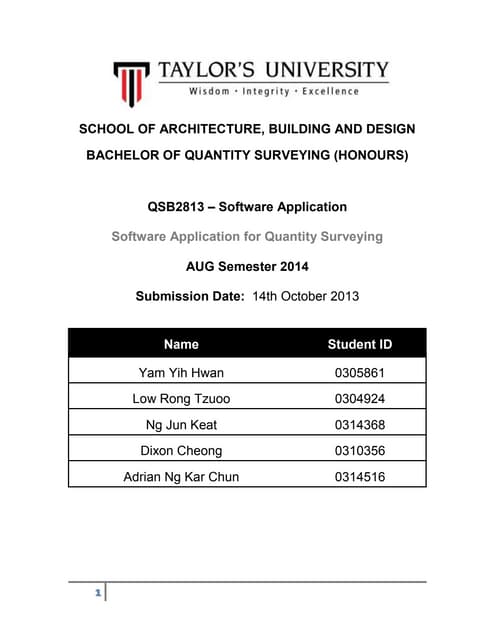 TAYLOR'S UNIVERSITY
Wisdom · Integrity · Excellence

SCHOOL OF ARCHITECTURE, BUILDING AND DESIGN

BACHELOR OF QUANTITY SURVEYING (HONOURS)

QSB2813 – Software Application

Software Application for Quantity Surveying

AUG Semester 2014

Submission Date: 14th October 2013

| Name | Student ID |
|---|---|
| Yam Yih Hwan | 0305861 |
| Low Rong Tzuoo | 0304924 |
| Ng Jun Keat | 0314368 |
| Dixon Cheong | 0310356 |
| Adrian Ng Kar Chun | 0314516 |

1